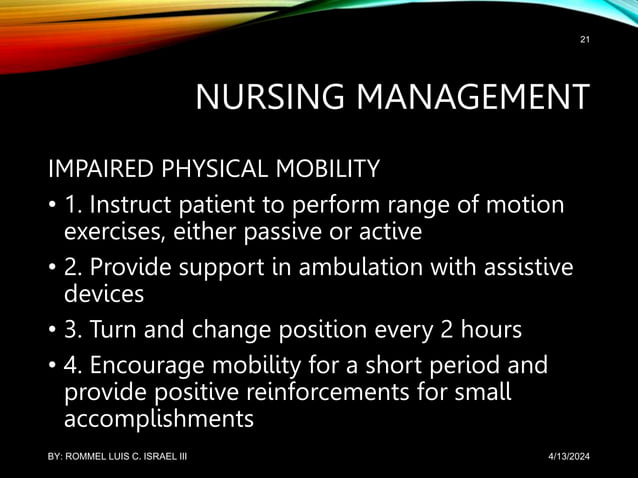 21

NURSING MANAGEMENT

IMPAIRED PHYSICAL MOBILITY

• 1. Instruct patient to perform range of motion exercises, either passive or active
• 2. Provide support in ambulation with assistive devices
• 3. Turn and change position every 2 hours
• 4. Encourage mobility for a short period and provide positive reinforcements for small accomplishments

BY: ROMMEL LUIS C. ISRAEL III

4/13/2024